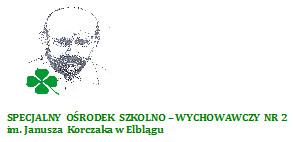 SPECJALNY OŚRODEK SZKOLNO – WYCHOWAWCZY NR 2
im. Janusza Korczaka w Elblągu